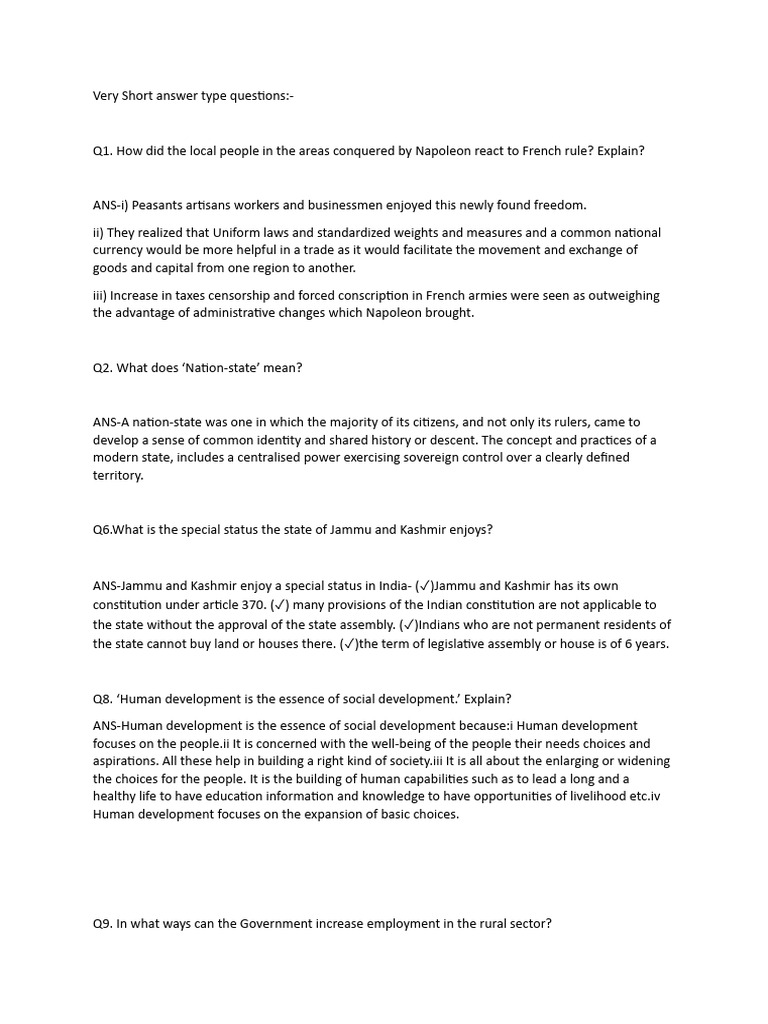 Very Short answer type questions:-

Q1. How did the local people in the areas conquered by Napoleon react to French rule? Explain?

ANS-i) Peasants artisans workers and businessmen enjoyed this newly found freedom.

ii) They realized that Uniform laws and standardized weights and measures and a common national currency would be more helpful in a trade as it would facilitate the movement and exchange of goods and capital from one region to another.

iii) Increase in taxes censorship and forced conscription in French armies were seen as outweighing the advantage of administrative changes which Napoleon brought.

Q2. What does 'Nation-state' mean?

ANS-A nation-state was one in which the majority of its citizens, and not only its rulers, came to develop a sense of common identity and shared history or descent. The concept and practices of a modern state, includes a centralised power exercising sovereign control over a clearly defined territory.

Q6.What is the special status the state of Jammu and Kashmir enjoys?

ANS-Jammu and Kashmir enjoy a special status in India- (✓)Jammu and Kashmir has its own constitution under article 370. (✓) many provisions of the Indian constitution are not applicable to the state without the approval of the state assembly. (✓)Indians who are not permanent residents of the state cannot buy land or houses there. (✓)the term of legislative assembly or house is of 6 years.

Q8. 'Human development is the essence of social development.' Explain?

ANS-Human development is the essence of social development because:i Human development focuses on the people.ii It is concerned with the well-being of the people their needs choices and aspirations. All these help in building a right kind of society.iii It is all about the enlarging or widening the choices for the people. It is the building of human capabilities such as to lead a long and a healthy life to have education information and knowledge to have opportunities of livelihood etc.iv Human development focuses on the expansion of basic choices.

Q9. In what ways can the Government increase employment in the rural sector?